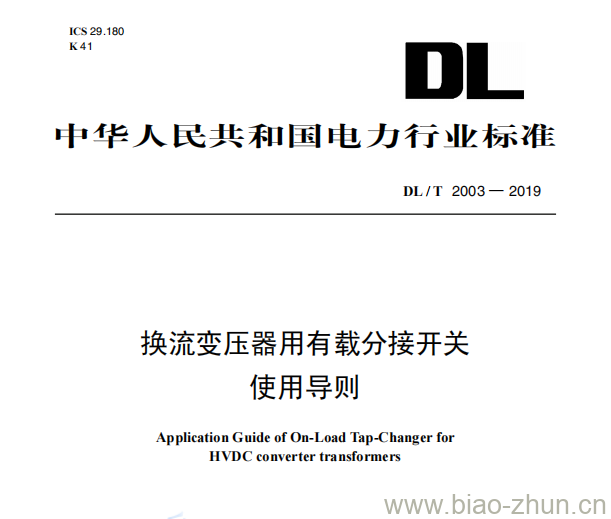 ICS 29.180
K 41

DL

中华人民共和国电力行业标准

DL / T 2003 — 2019

换流变压器用有载分接开关
使用导则

Application Guide of On-Load Tap-Changer for
HVDC converter transformers

www.biao-zhun.cn